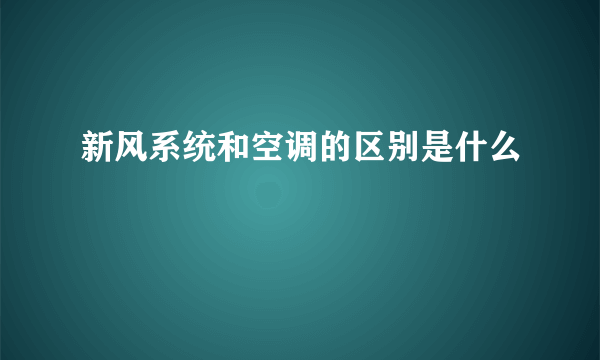 新风系统和空调的区别是什么